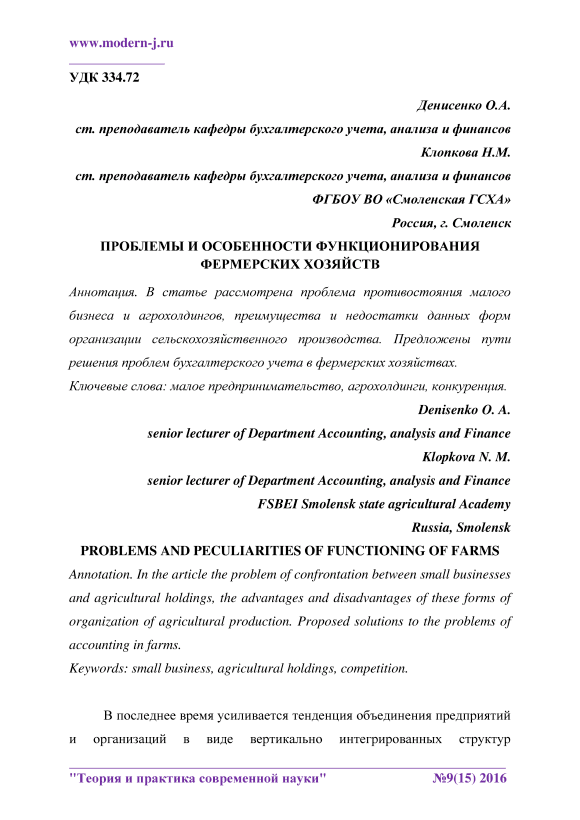 www.modern-j.ru

УДК 334.72

Денисенко О.А.
ст. преподаватель кафедры бухгалтерского учета, анализа и финансов
Клопкова Н.М.
ст. преподаватель кафедры бухгалтерского учета, анализа и финансов
ФГБОУ ВО «Смоленская ГСХА»
Россия, г. Смоленск

ПРОБЛЕМЫ И ОСОБЕННОСТИ ФУНКЦИОНИРОВАНИЯ ФЕРМЕРСКИХ ХОЗЯЙСТВ

Аннотация. В статье рассмотрена проблема противостояния малого бизнеса и агрохолдингов, преимущества и недостатки данных форм организации сельскохозяйственного производства. Предложены пути решения проблем бухгалтерского учета в фермерских хозяйствах.

Ключевые слова: малое предпринимательство, агрохолдинги, конкуренция.

Denisenko O. A.
senior lecturer of Department Accounting, analysis and Finance
Klopkova N. M.
senior lecturer of Department Accounting, analysis and Finance
FSBEI Smolensk state agricultural Academy
Russia, Smolensk

PROBLEMS AND PECULIARITIES OF FUNCTIONING OF FARMS

Annotation. In the article the problem of confrontation between small businesses and agricultural holdings, the advantages and disadvantages of these forms of organization of agricultural production. Proposed solutions to the problems of accounting in farms.

Keywords: small business, agricultural holdings, competition.

В последнее время усиливается тенденция объединения предприятий и организаций в виде вертикально интегрированных структур

"Теория и практика современной науки" №9(15) 2016